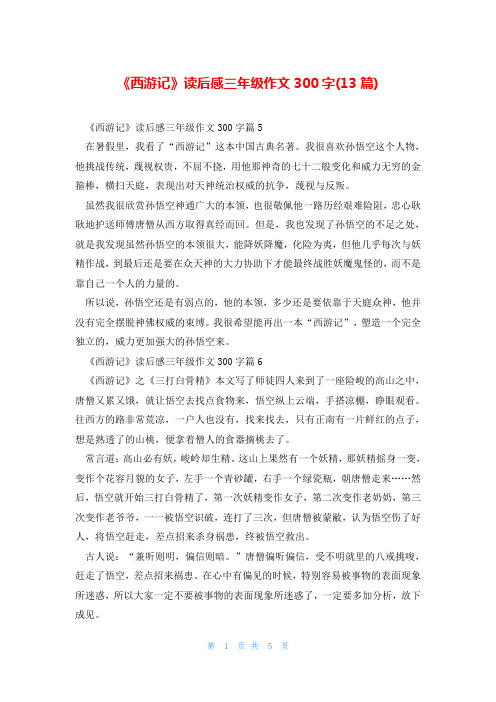 《西游记》读后感三年级作文 300 字(13 篇)

《西游记》读后感三年级作文 300 字篇 5

在暑假里，我看了“西游记”这本中国古典名著。我很喜欢孙悟空这个人物，他挑战传统，蔑视权贵，不屈不挠，用他那神奇的七十二般变化和威力无穷的金箍棒，横扫天庭，表现出对天神统治权威的抗争，蔑视与反叛。

虽然我很欣赏孙悟空神通广大的本领，也很敬佩他一路历经艰难险阻，忠心耿耿地护送师傅唐僧从西方取得真经而回。但是，我也发现了孙悟空的不足之处，就是我发现虽然孙悟空的本领很大，能降妖降魔，化险为夷，但他几乎每次与妖精作战，到最后还是要在众天神的大力协助下才能最终战胜妖魔鬼怪的，而不是靠自己一个人的力量的。

所以说，孙悟空还是有弱点的，他的本领，多少还是要依靠于天庭众神，他并没有完全摆脱神佛权威的束缚。我很希望能再出一本“西游记”，塑造一个完全独立的，威力更加强大的孙悟空来。

《西游记》读后感三年级作文 300 字篇 6

《西游记》之《三打白骨精》本文写了师徒四人来到了一座险峻的高山之中，唐僧又累又饿，就让悟空去找点食物来，悟空纵上云端，手搭凉棚，睁眼观看。往西方的路非常荒凉，一户人也没有，找来找去，只有正南有一片鲜红的点子，想是熟透了的山桃，便拿着僧人的食器摘桃去了。

常言道：高山必有妖，峻岭却生精。这山上果然有一个妖精，那妖精摇身一变，变作个花容月貌的女子，左手一个青砂罐，右手一个绿瓷瓶，朝唐僧走来……然后，悟空就开始三打白骨精了，第一次妖精变作女子，第二次变作老奶奶，第三次变作老爷爷，一一被悟空识破，连打了三次，但唐僧被蒙蔽，认为悟空伤了好人，将悟空赶走，差点招来杀身祸患，终被悟空救出。

古人说：“兼听则明，偏信则暗。”唐僧偏听偏信，受不明就里的八戒挑唆，赶走了悟空，差点招来祸患。在心中有偏见的时候，特别容易被事物的表面现象所迷惑，所以大家一定不要被事物的表面现象所迷惑了，一定要多加分析，放下成见。

第 1 页 共 5 页